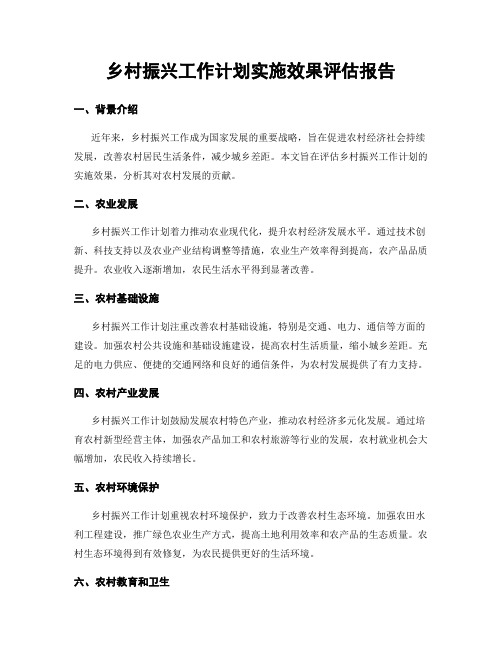 乡村振兴工作计划实施效果评估报告

一、背景介绍

近年来，乡村振兴工作成为国家发展的重要战略，旨在促进农村经济社会持续发展，改善农村居民生活条件，减少城乡差距。本文旨在评估乡村振兴工作计划的实施效果，分析其对农村发展的贡献。

二、农业发展

乡村振兴工作计划着力推动农业现代化，提升农村经济发展水平。通过技术创新、科技支持以及农业产业结构调整等措施，农业生产效率得到提高，农产品品质提升。农业收入逐渐增加，农民生活水平得到显著改善。

三、农村基础设施

乡村振兴工作计划注重改善农村基础设施，特别是交通、电力、通信等方面的建设。加强农村公共设施和基础设施建设，提高农村生活质量，缩小城乡差距。充足的电力供应、便捷的交通网络和良好的通信条件，为农村发展提供了有力支持。

四、农村产业发展

乡村振兴工作计划鼓励发展农村特色产业，推动农村经济多元化发展。通过培育农村新型经营主体，加强农产品加工和农村旅游等行业的发展，农村就业机会大幅增加，农民收入持续增长。

五、农村环境保护

乡村振兴工作计划重视农村环境保护，致力于改善农村生态环境。加强农田水利工程建设，推广绿色农业生产方式，提高土地利用效率和农产品的生态质量。农村生态环境得到有效修复，为农民提供更好的生活环境。

六、农村教育和卫生